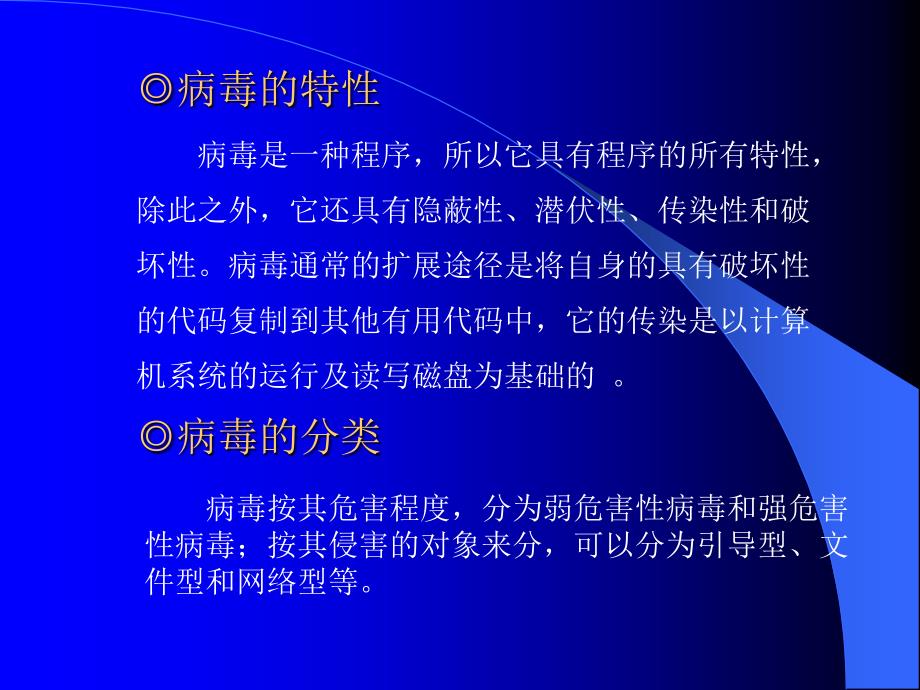 ◎病毒的特性

病毒是一种程序，所以它具有程序的所有特性，除此之外，它还具有隐蔽性、潜伏性、传染性和破坏性。病毒通常的扩展途径是将自身的具有破坏性的代码复制到其他有用代码中，它的传染是以计算机系统的运行及读写磁盘为基础的 。

◎病毒的分类

病毒按其危害程度，分为弱危害性病毒和强危害性病毒；按其侵害的对象来分，可以分为引导型、文件型和网络型等。